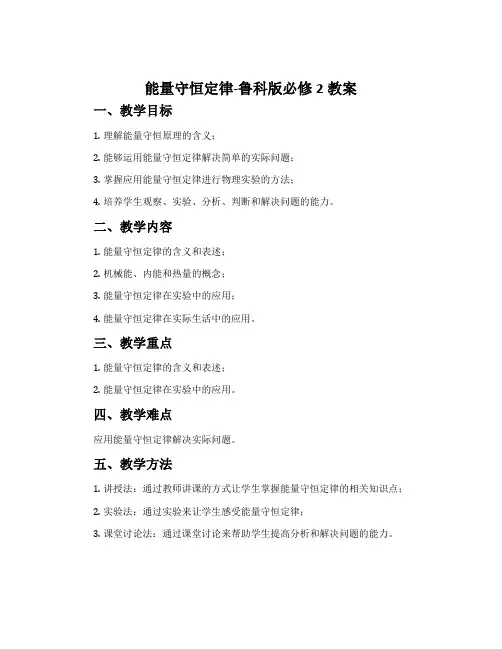 能量守恒定律-鲁科版必修 2 教案

一、教学目标

1. 理解能量守恒原理的含义；

2. 能够运用能量守恒定律解决简单的实际问题；

3. 掌握应用能量守恒定律进行物理实验的方法；

4. 培养学生观察、实验、分析、判断和解决问题的能力。

二、教学内容

1. 能量守恒定律的含义和表述；

2. 机械能、内能和热量的概念；

3. 能量守恒定律在实验中的应用；

4. 能量守恒定律在实际生活中的应用。

三、教学重点

1. 能量守恒定律的含义和表述；

2. 能量守恒定律在实验中的应用。

四、教学难点

应用能量守恒定律解决实际问题。

五、教学方法

1. 讲授法：通过教师讲课的方式让学生掌握能量守恒定律的相关知识点；

2. 实验法：通过实验来让学生感受能量守恒定律；

3. 课堂讨论法：通过课堂讨论来帮助学生提高分析和解决问题的能力。